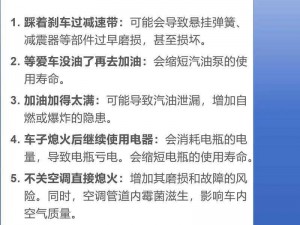 1. 踩着刹车过减速带：可能会导致悬挂弹簧、减震器等部件过早磨损，甚至损坏。

2. 等爱车没油了再去加油：会缩短汽油泵的使用寿命。

3. 加油加得太满：可能导致汽油泄漏，增加自燃或爆炸的隐患。

4. 车子熄火后继续使用电器：会消耗电瓶的电量，导致电瓶亏电。会缩短电瓶的使用寿命。

5. 不关空调直接熄火：增加其磨损和故障的风险。同时，空调管道内霉菌滋生，影响车内空气质量。